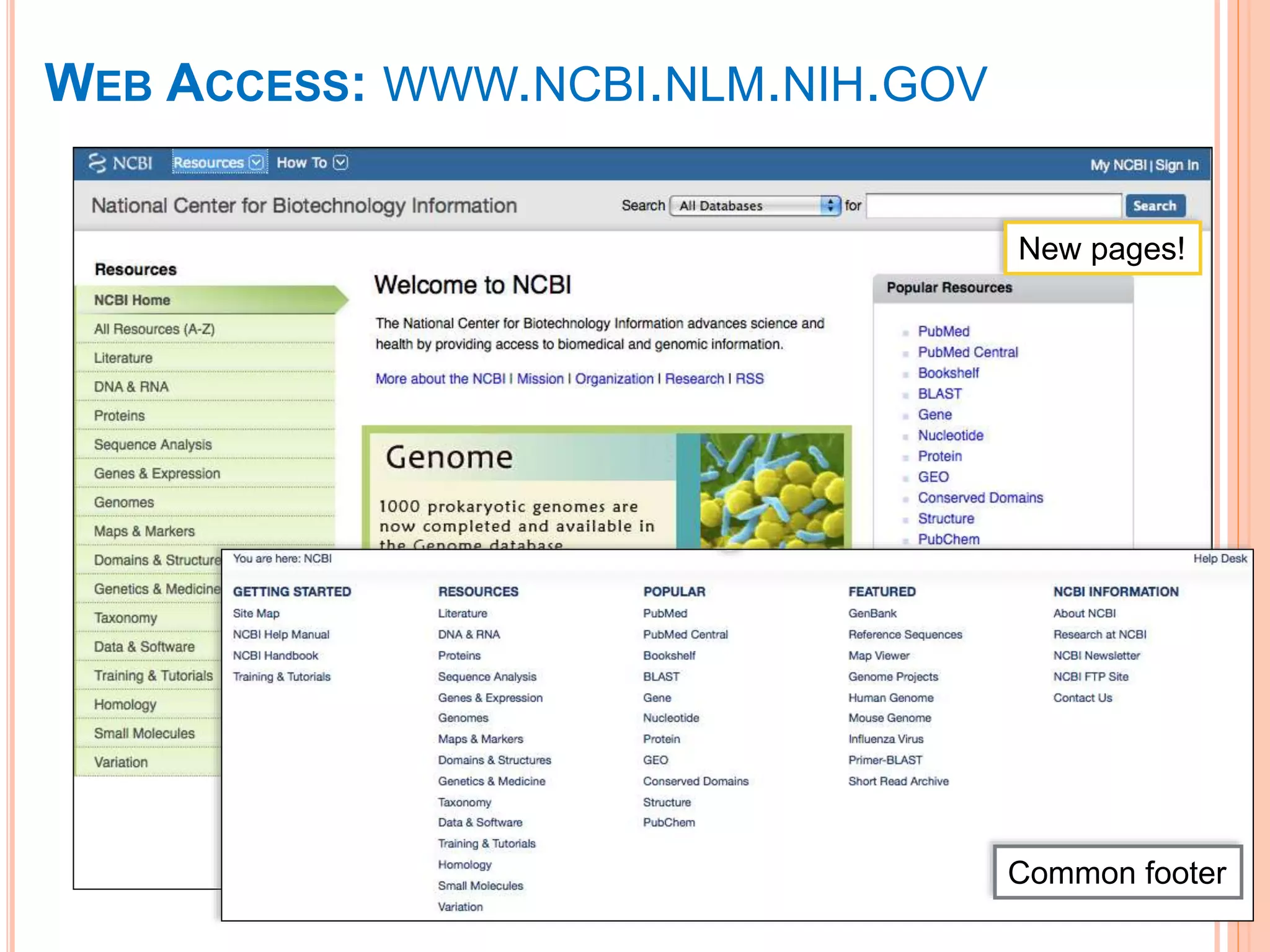 WEB ACCESS: WWW.NCBI.NLM.NIH.GOV

NCBI Resources How To

My NCBI | Sign In

National Center for Biotechnology Information

Search All Databases for Search

New pages!

Resources

NCBI Home

All Resources (A-Z)

Literature

DNA & RNA

Proteins

Sequence Analysis

Genes & Expression

Genomes

Maps & Markers

Domains & Structure

Genetics & Medicine

Taxonomy

Data & Software

Training & Tutorials

Homology

Small Molecules

Variation

Welcome to NCBI

The National Center for Biotechnology Information advances science and health by providing access to biomedical and genomic information.

More about the NCBI | Mission | Organization | Research | RSS

Genome

1000 prokaryotic genomes are now completed and available in the Genome database

Popular Resources

PubMed

PubMed Central

Bookshelf

BLAST

Gene

Nucleotide

Protein

GEO

Conserved Domains

Structure

PubChem

You are here: NCBI

Help Desk

GETTING STARTED
Site Map
NCBI Help Manual
NCBI Handbook
Training & Tutorials

RESOURCES
Literature
DNA & RNA
Proteins
Sequence Analysis
Genes & Expression
Genomes
Maps & Markers
Domains & Structures
Genetics & Medicine
Taxonomy
Data & Software
Training & Tutorials
Homology
Small Molecules
Variation

POPULAR
PubMed
PubMed Central
Bookshelf
BLAST
Gene
Nucleotide
Protein
GEO
Conserved Domains
Structure
PubChem

FEATURED
GenBank
Reference Sequences
Map Viewer
Genome Projects
Human Genome
Mouse Genome
Influenza Virus
Primer-BLAST
Short Read Archive

NCBI INFORMATION
About NCBI
Research at NCBI
NCBI Newsletter
NCBI FTP Site
Contact Us

Common footer